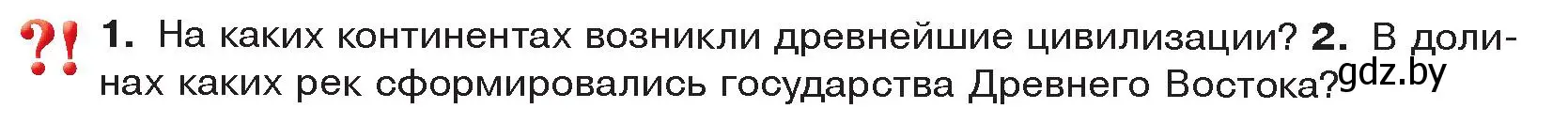 ?! 1. На каких континентах возникли древнейшие цивилизации? 2. В долинах каких рек сформировались государства Древнего Востока? gdz.by